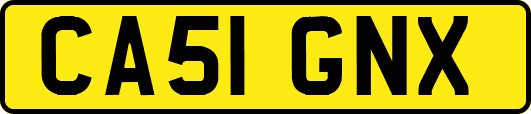 CA51 GNX